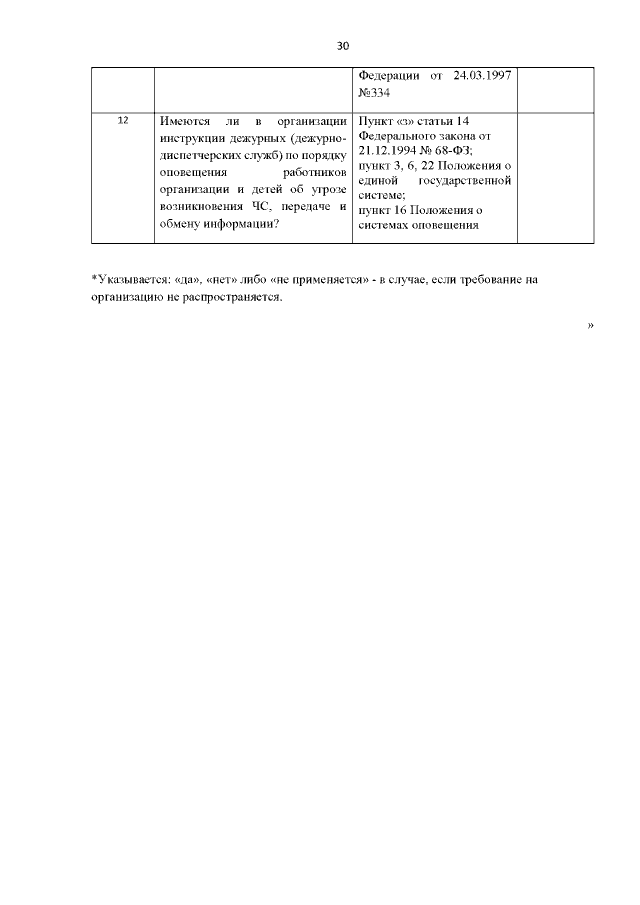 30

| | | Федерации от 24.03.1997 №334 | |
|---|---|---|---|
| 12 | Имеются ли в организации инструкции дежурных (дежурно-диспетчерских служб) по порядку оповещения работников организации и детей об угрозе возникновения ЧС, передаче и обмену информации? | Пункт «з» статьи 14 Федерального закона от 21.12.1994 № 68-ФЗ; пункт 3, 6, 22 Положения о единой государственной системе; пункт 16 Положения о системах оповещения | |

*Указывается: «да», «нет» либо «не применяется» - в случае, если требование на организацию не распространяется.

»